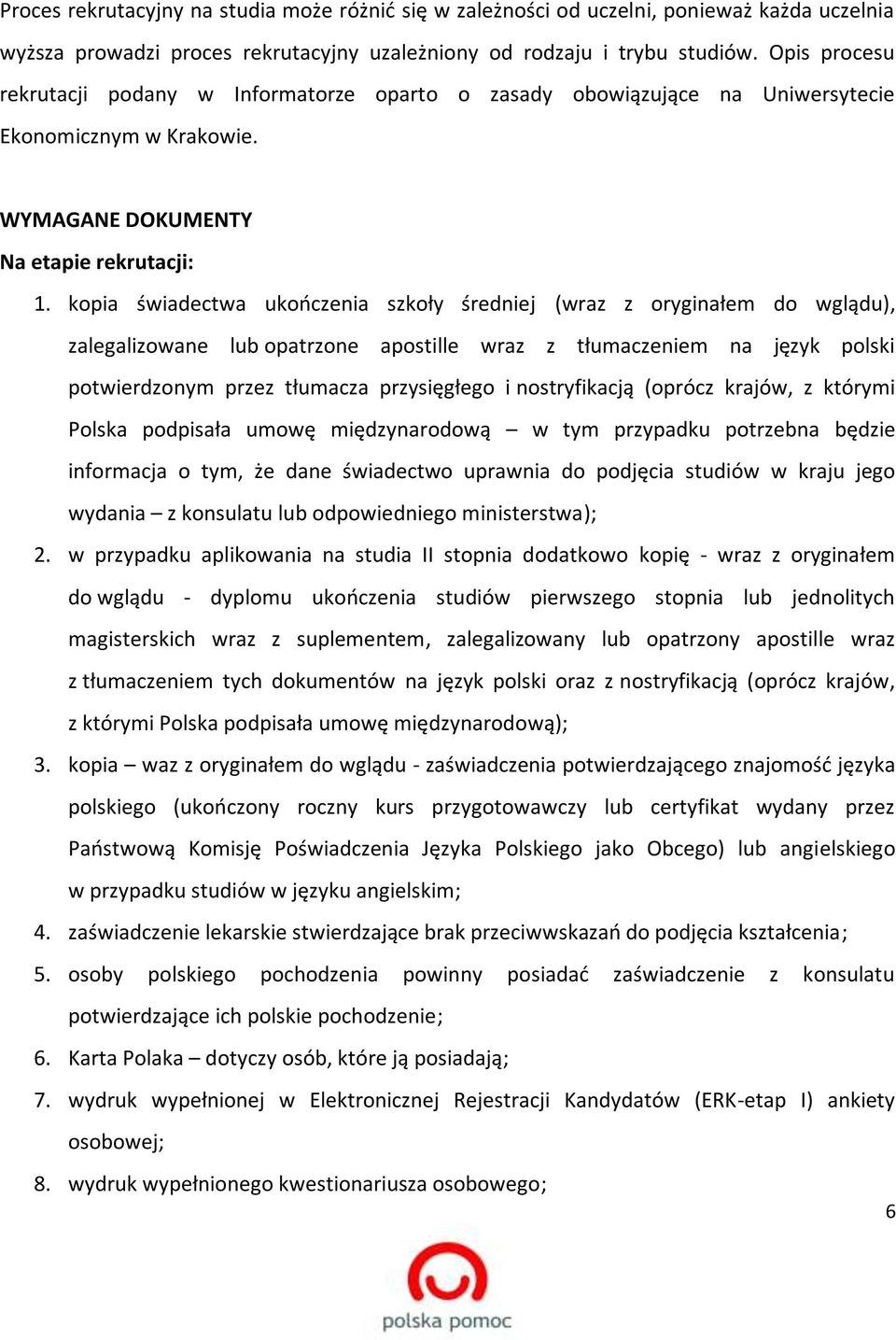 Proces rekrutacyjny na studia może różnić się w zależności od uczelni, ponieważ każda uczelnia wyższa prowadzi proces rekrutacyjny uzależniony od rodzaju i trybu studiów. Opis procesu rekrutacji podany w Informatorze oparto o zasady obowiązujące na Uniwersytecie Ekonomicznym w Krakowie.

WYMAGANE DOKUMENTY

Na etapie rekrutacji:

1. kopia świadectwa ukończenia szkoły średniej (wraz z oryginałem do wglądu), zalegalizowane lub opatrzone apostille wraz z tłumaczeniem na język polski potwierdzonym przez tłumacza przysięgłego i nostryfikacją (oprócz krajów, z którymi Polska podpisała umowę międzynarodową – w tym przypadku potrzebna będzie informacja o tym, że dane świadectwo uprawnia do podjęcia studiów w kraju jego wydania – z konsulatu lub odpowiedniego ministerstwa);
2. w przypadku aplikowania na studia II stopnia dodatkowo kopię - wraz z oryginałem do wglądu - dyplomu ukończenia studiów pierwszego stopnia lub jednolitych magisterskich wraz z suplementem, zalegalizowany lub opatrzony apostille wraz z tłumaczeniem tych dokumentów na język polski oraz z nostryfikacją (oprócz krajów, z którymi Polska podpisała umowę międzynarodową);
3. kopia – waz z oryginałem do wglądu - zaświadczenia potwierdzającego znajomość języka polskiego (ukończony roczny kurs przygotowawczy lub certyfikat wydany przez Państwową Komisję Poświadczenia Języka Polskiego jako Obcego) lub angielskiego w przypadku studiów w języku angielskim;
4. zaświadczenie lekarskie stwierdzające brak przeciwwskazań do podjęcia kształcenia;
5. osoby polskiego pochodzenia powinny posiadać zaświadczenie z konsulatu potwierdzające ich polskie pochodzenie;
6. Karta Polaka – dotyczy osób, które ją posiadają;
7. wydruk wypełnionej w Elektronicznej Rejestracji Kandydatów (ERK-etap I) ankiety osobowej;
8. wydruk wypełnionego kwestionariusza osobowego;

6

polska pomoc